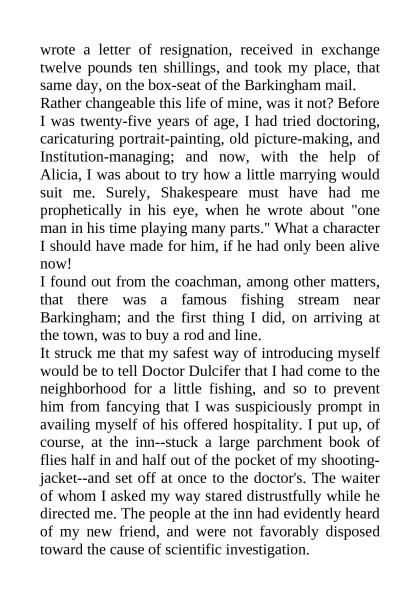 wrote a letter of resignation, received in exchange twelve pounds ten shillings, and took my place, that same day, on the box-seat of the Barkingham mail.

Rather changeable this life of mine, was it not? Before I was twenty-five years of age, I had tried doctoring, caricaturing portrait-painting, old picture-making, and Institution-managing; and now, with the help of Alicia, I was about to try how a little marrying would suit me. Surely, Shakespeare must have had me prophetically in his eye, when he wrote about "one man in his time playing many parts." What a character I should have made for him, if he had only been alive now!

I found out from the coachman, among other matters, that there was a famous fishing stream near Barkingham; and the first thing I did, on arriving at the town, was to buy a rod and line.

It struck me that my safest way of introducing myself would be to tell Doctor Dulcifer that I had come to the neighborhood for a little fishing, and so to prevent him from fancying that I was suspiciously prompt in availing myself of his offered hospitality. I put up, of course, at the inn--stuck a large parchment book of flies half in and half out of the pocket of my shooting-jacket--and set off at once to the doctor's. The waiter of whom I asked my way stared distrustfully while he directed me. The people at the inn had evidently heard of my new friend, and were not favorably disposed toward the cause of scientific investigation.